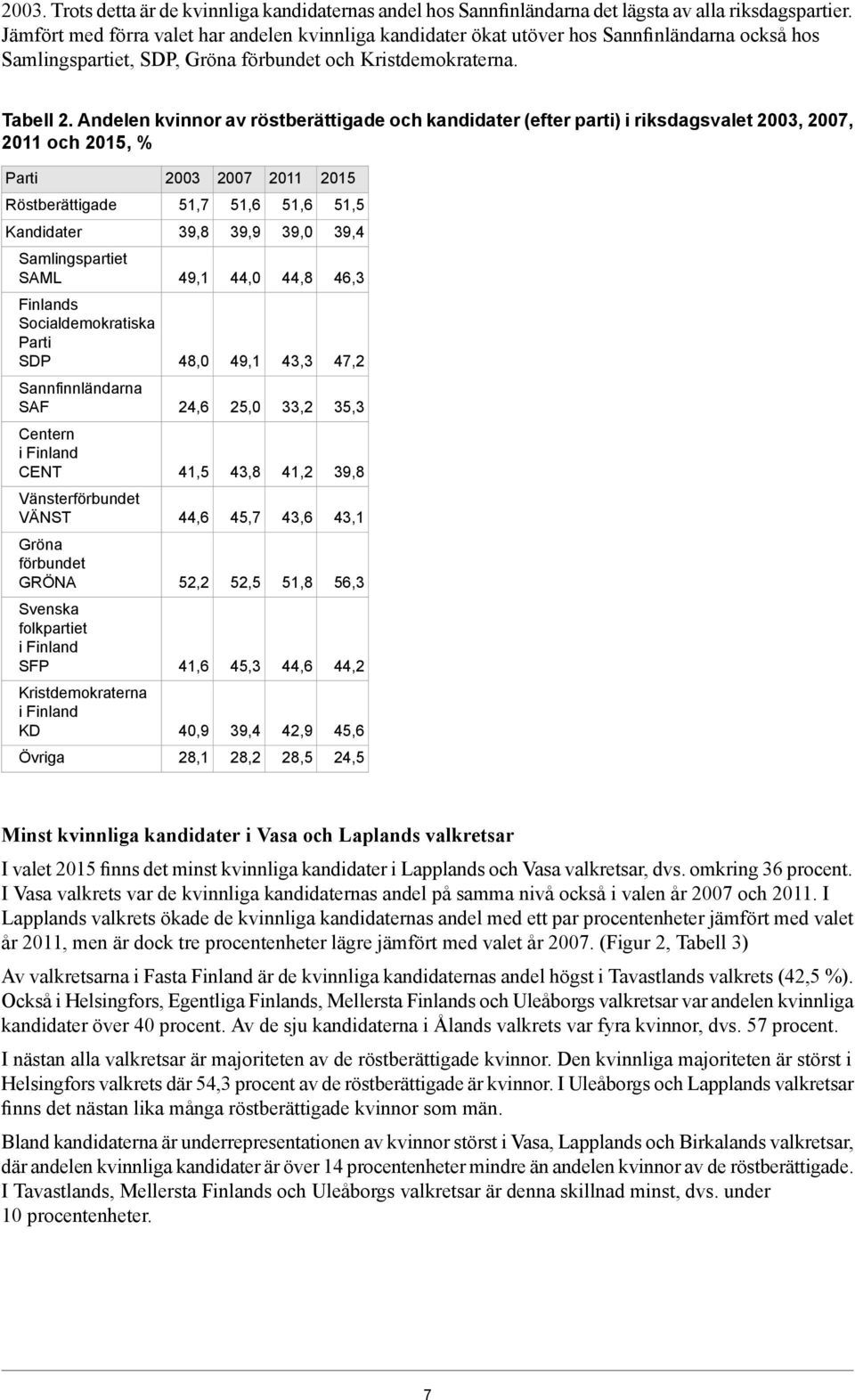 2003. Trots detta är de kvinnliga kandidaternas andel hos Sannfinländarna det lägsta av alla riksdagspartier. Jämfört med förra valet har andelen kvinnliga kandidater ökat utöver hos Sannfinländarna också hos Samlingspartiet, SDP, Gröna förbundet och Kristdemokraterna.

Tabell 2. Andelen kvinnor av röstberättigade och kandidater (efter parti) i riksdagsvalet 2003, 2007, 2011 och 2015, %

| Parti | 2003 | 2007 | 2011 | 2015 |
|---|---|---|---|---|
| Röstberättigade | 51,7 | 51,6 | 51,6 | 51,5 |
| Kandidater | 39,8 | 39,9 | 39,0 | 39,4 |
| Samlingspartiet SAML | 49,1 | 44,0 | 44,8 | 46,3 |
| Finlands Socialdemokratiska Parti SDP | 48,0 | 49,1 | 43,3 | 47,2 |
| Sannfinnländarna SAF | 24,6 | 25,0 | 33,2 | 35,3 |
| Centern i Finland CENT | 41,5 | 43,8 | 41,2 | 39,8 |
| Vänsterförbundet VÄNST | 44,6 | 45,7 | 43,6 | 43,1 |
| Gröna förbundet GRÖNA | 52,2 | 52,5 | 51,8 | 56,3 |
| Svenska folkpartiet i Finland SFP | 41,6 | 45,3 | 44,6 | 44,2 |
| Kristdemokraterna i Finland KD | 40,9 | 39,4 | 42,9 | 45,6 |
| Övriga | 28,1 | 28,2 | 28,5 | 24,5 |

Minst kvinnliga kandidater i Vasa och Laplands valkretsar

I valet 2015 finns det minst kvinnliga kandidater i Lapplands och Vasa valkretsar, dvs. omkring 36 procent. I Vasa valkrets var de kvinnliga kandidaternas andel på samma nivå också i valen år 2007 och 2011. I Lapplands valkrets ökade de kvinnliga kandidaternas andel med ett par procentenheter jämfört med valet år 2011, men är dock tre procentenheter lägre jämfört med valet år 2007. (Figur 2, Tabell 3)

Av valkretsarna i Fasta Finland är de kvinnliga kandidaternas andel högst i Tavastlands valkrets (42,5 %). Också i Helsingfors, Egentliga Finlands, Mellersta Finlands och Uleåborgs valkretsar var andelen kvinnliga kandidater över 40 procent. Av de sju kandidaterna i Ålands valkrets var fyra kvinnor, dvs. 57 procent.

I nästan alla valkretsar är majoriteten av de röstberättigade kvinnor. Den kvinnliga majoriteten är störst i Helsingfors valkrets där 54,3 procent av de röstberättigade är kvinnor. I Uleåborgs och Lapplands valkretsar finns det nästan lika många röstberättigade kvinnor som män.

Bland kandidaterna är underrepresentationen av kvinnor störst i Vasa, Lapplands och Birkalands valkretsar, där andelen kvinnliga kandidater är över 14 procentenheter mindre än andelen kvinnor av de röstberättigade. I Tavastlands, Mellersta Finlands och Uleåborgs valkretsar är denna skillnad minst, dvs. under 10 procentenheter.

7